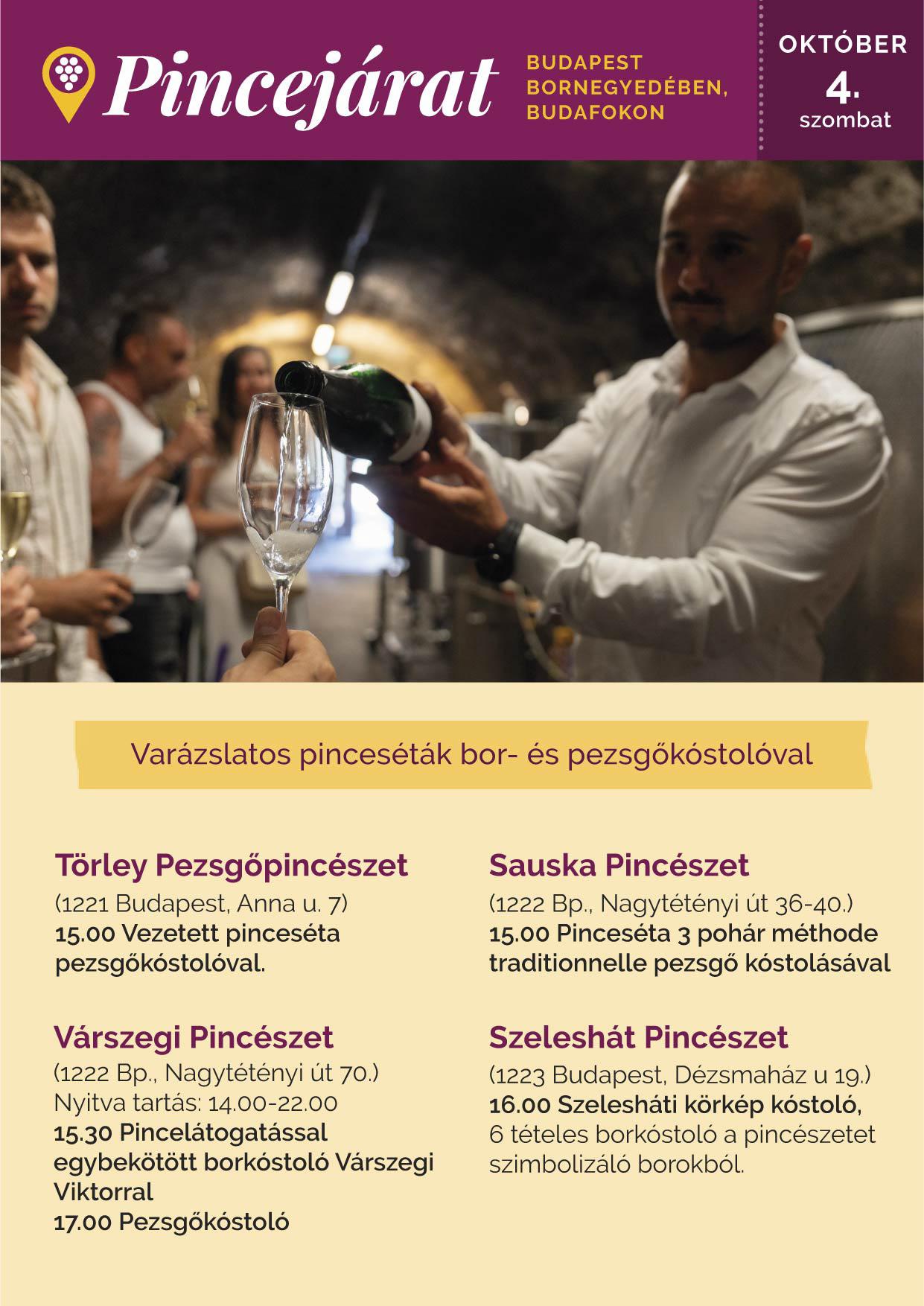 Pincejárat

BUDAPEST
BORNEGYEDÉBEN,
BUDAFOKON

OKTÓBER
4.
szombat

Varázslatos pinceséták bor- és pezsgőkóstolóval

Törley Pezsgőpincészet
(1221 Budapest, Anna u. 7)
15.00 Vezetett pinceséta pezsgőkóstolóval.

Várszegi Pincészet
(1222 Bp., Nagytétényi út 70.)
Nyitva tartás: 14.00-22.00
15.30 Pincelátogatással egybekötött borkóstoló Várszegi Viktorral
17.00 Pezsgőkóstoló

Sauska Pincészet
(1222 Bp., Nagytétényi út 36-40.)
15.00 Pinceséta 3 pohár méthode traditionnelle pezsgő kóstolásával

Szeleshát Pincészet
(1223 Budapest, Dézsmaház u 19.)
16.00 Szelesháti körkép kóstoló, 6 tételes borkóstoló a pincészetet szimbolizáló borokból.